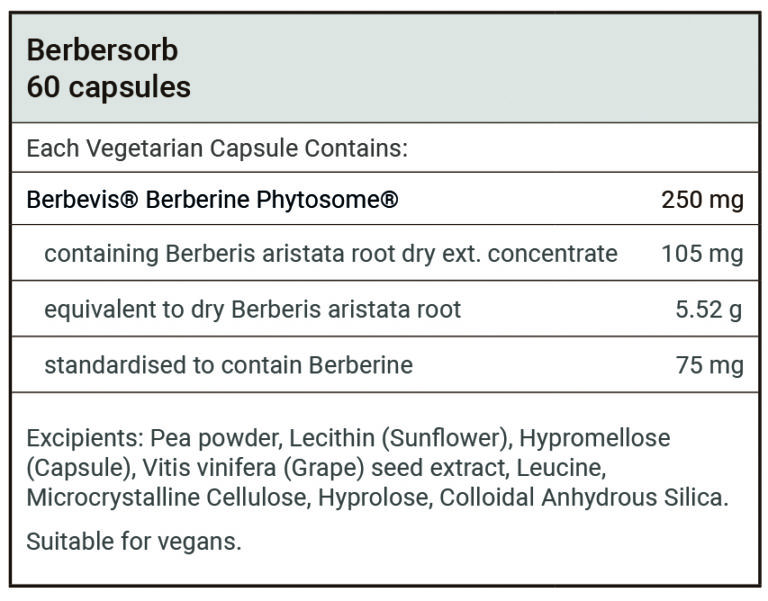 Berbersorb
60 capsules

Each Vegetarian Capsule Contains:

| | |
|---|---|
| Berbevis® Berberine Phytosome® | 250 mg |
| containing Berberis aristata root dry ext. concentrate | 105 mg |
| equivalent to dry Berberis aristata root | 5.52 g |
| standardised to contain Berberine | 75 mg |

Excipients: Pea powder, Lecithin (Sunflower), Hypromellose (Capsule), Vitis vinifera (Grape) seed extract, Leucine, Microcrystalline Cellulose, Hyprolose, Colloidal Anhydrous Silica.

Suitable for vegans.